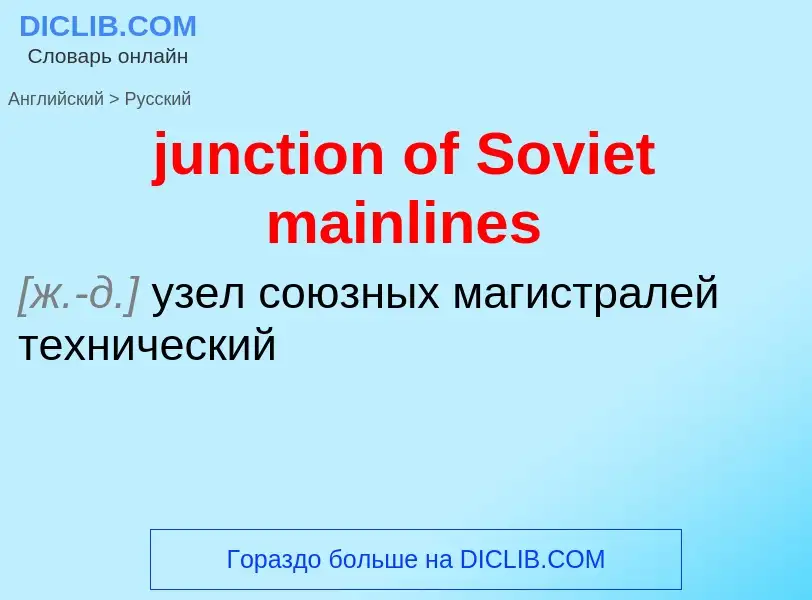 DICLIB.COM
Словарь онлайн

Английский > Русский

junction of Soviet mainlines

[ж.-д.] узел союзных магистралей
технический

Гораздо больше на DICLIB.COM